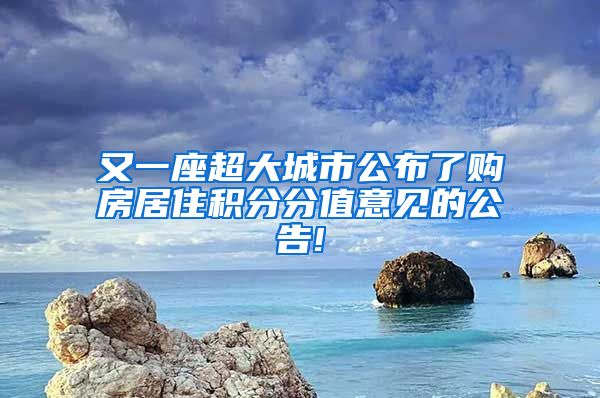 又一座超大城市公布了购房居住积分分值意见的公告！